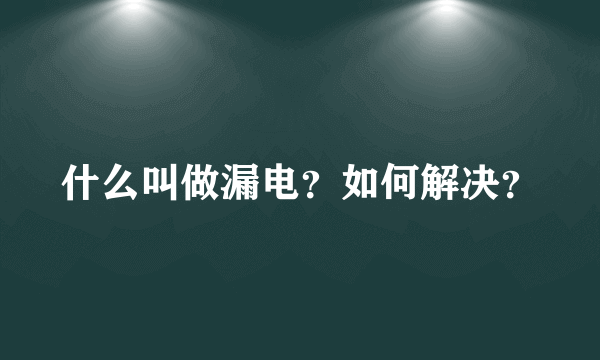 什么叫做漏电？如何解决？